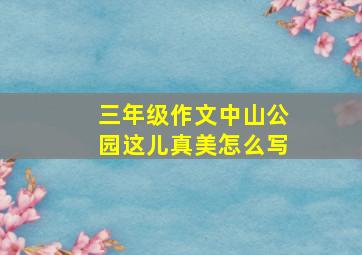 三年级作文中山公园这儿真美怎么写